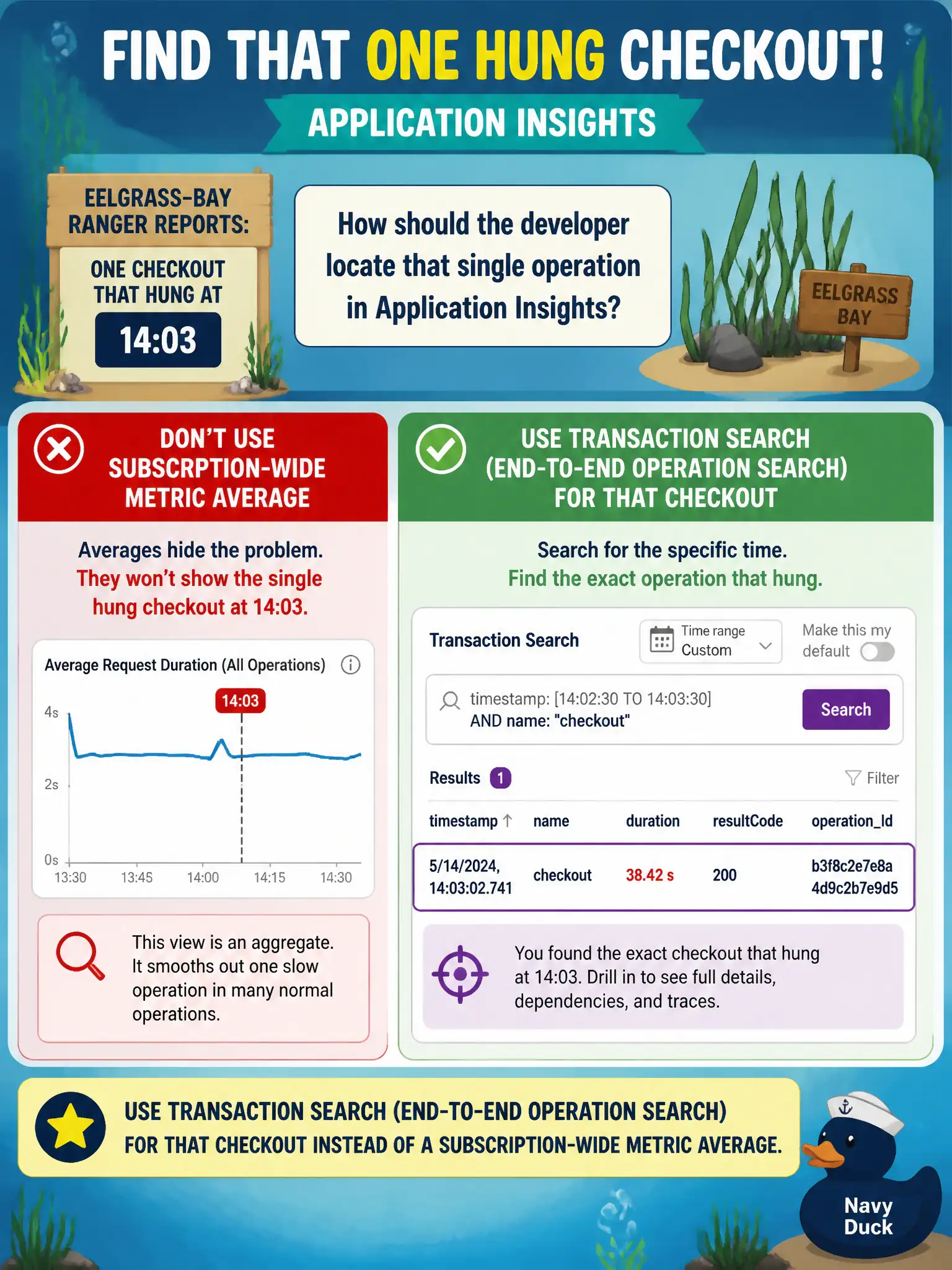 FIND THAT ONE HUNG CHECKOUT!

APPLICATION INSIGHTS

EELGRASS-BAY RANGER REPORTS:

ONE CHECKOUT THAT HUNG AT

14:03

How should the developer locate that single operation in Application Insights?

EELGRASS BAY

DON'T USE SUBSCRPTION-WIDE METRIC AVERAGE

Averages hide the problem. They won't show the single hung checkout at 14:03.

Average Request Duration (All Operations)

14:03

4s
2s
0s

13:30 13:45 14:00 14:15 14:30

This view is an aggregate. It smooths out one slow operation in many normal operations.

USE TRANSACTION SEARCH (END-TO-END OPERATION SEARCH) FOR THAT CHECKOUT

Search for the specific time. Find the exact operation that hung.

Transaction Search

Time range
Custom

Make this my default

timestamp: [14:02:30 TO 14:03:30] AND name: "checkout"

Search

Results 1

Filter

| timestamp ↑ | name | duration | resultCode | operation_Id |
|---|---|---|---|---|
| 5/14/2024, 14:03:02.741 | checkout | 38.42 s | 200 | b3f8c2e7e8a 4d9c2b7e9d5 |

You found the exact checkout that hung at 14:03. Drill in to see full details, dependencies, and traces.

USE TRANSACTION SEARCH (END-TO-END OPERATION SEARCH) FOR THAT CHECKOUT INSTEAD OF A SUBSCRIPTION-WIDE METRIC AVERAGE.

Navy Duck